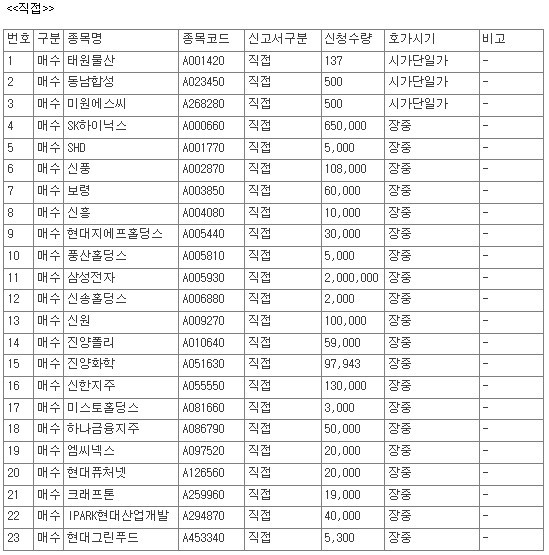 <<직접>>

| 번호 | 구분 | 종목명 | 종목코드 | 신고서구분 | 신청수량 | 호가시기 | 비고 |
|---|---|---|---|---|---|---|---|
| 1 | 매수 | 태원물산 | A001420 | 직접 | 137 | 시가단일가 | - |
| 2 | 매수 | 동남합성 | A023450 | 직접 | 500 | 시가단일가 | - |
| 3 | 매수 | 미원에스씨 | A268280 | 직접 | 500 | 시가단일가 | - |
| 4 | 매수 | SK하이닉스 | A000660 | 직접 | 650,000 | 장중 | - |
| 5 | 매수 | SHD | A001770 | 직접 | 5,000 | 장중 | - |
| 6 | 매수 | 신풍 | A002870 | 직접 | 108,000 | 장중 | - |
| 7 | 매수 | 보령 | A003850 | 직접 | 60,000 | 장중 | - |
| 8 | 매수 | 신흥 | A004080 | 직접 | 10,000 | 장중 | - |
| 9 | 매수 | 현대지에프홀딩스 | A005440 | 직접 | 30,000 | 장중 | - |
| 10 | 매수 | 풍산홀딩스 | A005810 | 직접 | 5,000 | 장중 | - |
| 11 | 매수 | 삼성전자 | A005930 | 직접 | 2,000,000 | 장중 | - |
| 12 | 매수 | 신송홀딩스 | A006880 | 직접 | 2,000 | 장중 | - |
| 13 | 매수 | 신원 | A009270 | 직접 | 100,000 | 장중 | - |
| 14 | 매수 | 진양폴리 | A010640 | 직접 | 59,000 | 장중 | - |
| 15 | 매수 | 진양화학 | A051630 | 직접 | 97,943 | 장중 | - |
| 16 | 매수 | 신한지주 | A055550 | 직접 | 130,000 | 장중 | - |
| 17 | 매수 | 미스토홀딩스 | A081660 | 직접 | 3,000 | 장중 | - |
| 18 | 매수 | 하나금융지주 | A086790 | 직접 | 50,000 | 장중 | - |
| 19 | 매수 | 엠씨넥스 | A097520 | 직접 | 20,000 | 장중 | - |
| 20 | 매수 | 현대퓨처넷 | A126560 | 직접 | 20,000 | 장중 | - |
| 21 | 매수 | 크래프톤 | A259960 | 직접 | 19,000 | 장중 | - |
| 22 | 매수 | IPARK현대산업개발 | A294870 | 직접 | 40,000 | 장중 | - |
| 23 | 매수 | 현대그린푸드 | A453340 | 직접 | 5,300 | 장중 | - |